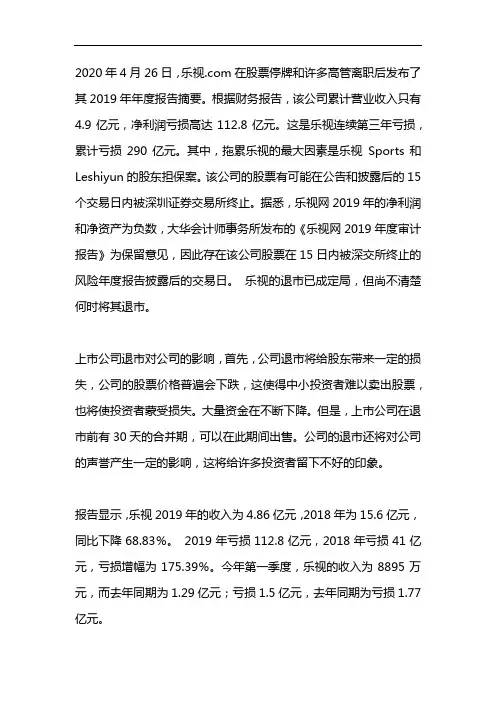 2020 年 4 月 26 日，乐视.com 在股票停牌和许多高管离职后发布了其 2019 年年度报告摘要。根据财务报告，该公司累计营业收入只有 4.9 亿元，净利润亏损高达 112.8 亿元。这是乐视连续第三年亏损，累计亏损 290 亿元。其中，拖累乐视的最大因素是乐视 Sports 和 Leshiyun 的股东担保案。该公司的股票有可能在公告和披露后的 15 个交易日内被深圳证券交易所终止。据悉，乐视网 2019 年的净利润和净资产为负数，大华会计师事务所发布的《乐视网 2019 年度审计报告》为保留意见，因此存在该公司股票在 15 日内被深交所终止的风险年度报告披露后的交易日。 乐视的退市已成定局，但尚不清楚何时将其退市。

上市公司退市对公司的影响，首先，公司退市将给股东带来一定的损失，公司的股票价格普遍会下跌，这使得中小投资者难以卖出股票，也将使投资者蒙受损失。大量资金在不断下降。但是，上市公司在退市前有 30 天的合并期，可以在此期间出售。公司的退市还将对公司的声誉产生一定的影响，这将给许多投资者留下不好的印象。

报告显示，乐视 2019 年的收入为 4.86 亿元，2018 年为 15.6 亿元，同比下降 68.83%。 2019 年亏损 112.8 亿元，2018 年亏损 41 亿元，亏损增幅为 175.39%。今年第一季度，乐视的收入为 8895 万元，而去年同期为 1.29 亿元；亏损 1.5 亿元，去年同期为亏损 1.77 亿元。